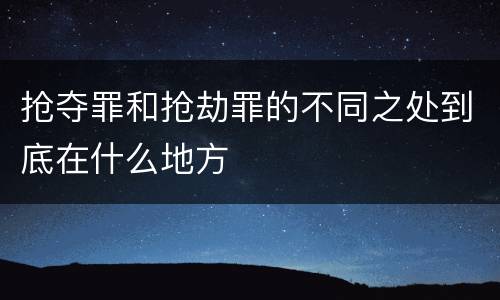 抢夺罪和抢劫罪的不同之处到底在什么地方